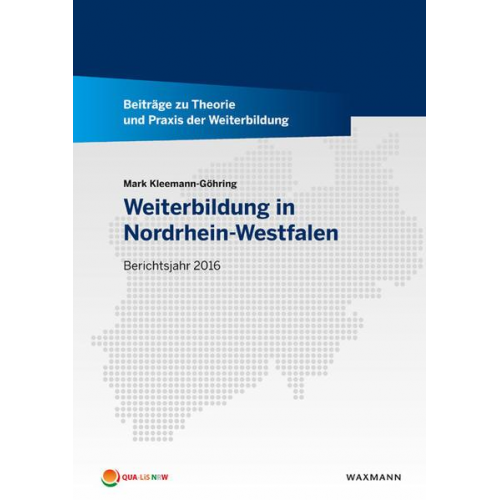 Beiträge zu Theorie und Praxis der Weiterbildung

Mark Kleemann-Göhring

Weiterbildung in Nordrhein-Westfalen

Berichtsjahr 2016

QUA-LiS NRW

WAXMANN